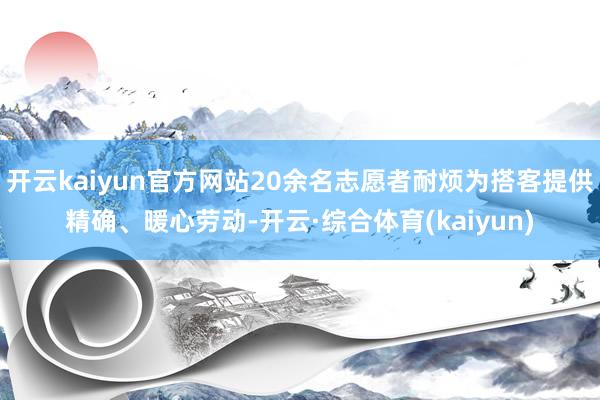 开云kaiyun官方网站20余名志愿者耐烦为搭客提供精确、暖心劳动-开云·综合体育(kaiyun)